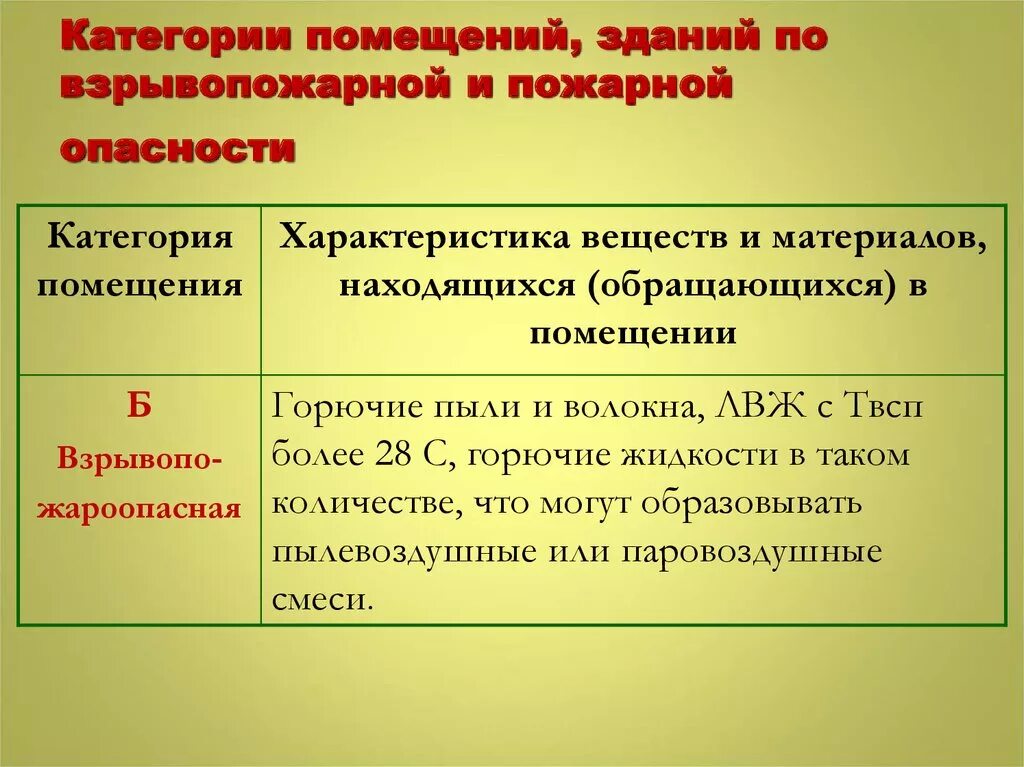 Категории помещений, зданий по взрывопожарной и пожарной опасности

| Категория помещения | Характеристика веществ и материалов, находящихся (обращающихся) в помещении |
|---|---|
| Б Взрывопожароопасная | Горючие пыли и волокна, ЛВЖ с Твсп более 28 С, горючие жидкости в таком количестве, что могут образовывать пылевоздушные или паровоздушные смеси. |